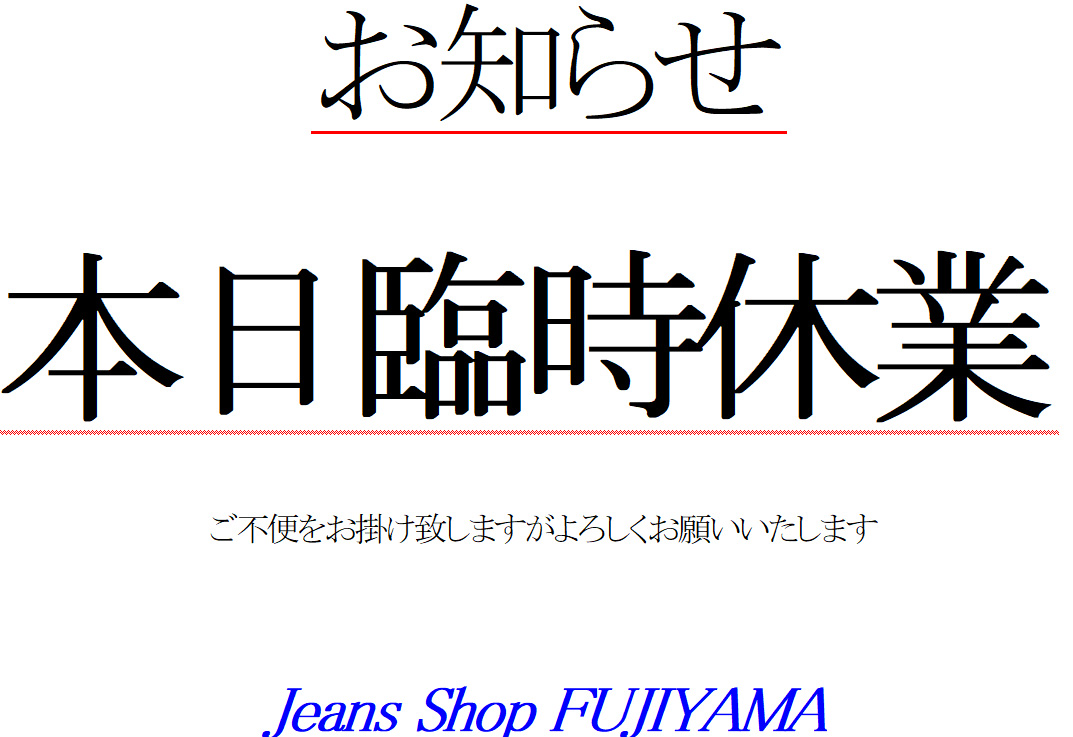 お知らせ

本日臨時休業

ご不便をお掛け致しますがよろしくお願いいたします

Jeans Shop FUJIYAMA